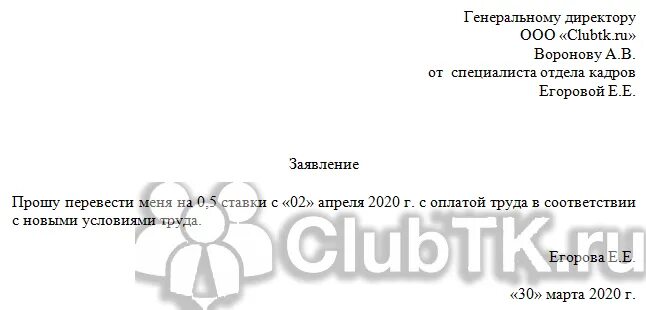 Генеральному директору
ООО «Clubtk.ru»
Воронову А.В.
от специалиста отдела кадров
Егоровой Е.Е.

Заявление

Прошу перевести меня на 0,5 ставки с «02» апреля 2020 г. с оплатой труда в соответствии с новыми условиями труда.

ClubTK.ru

Егорова Е.Е.

«30» марта 2020 г.